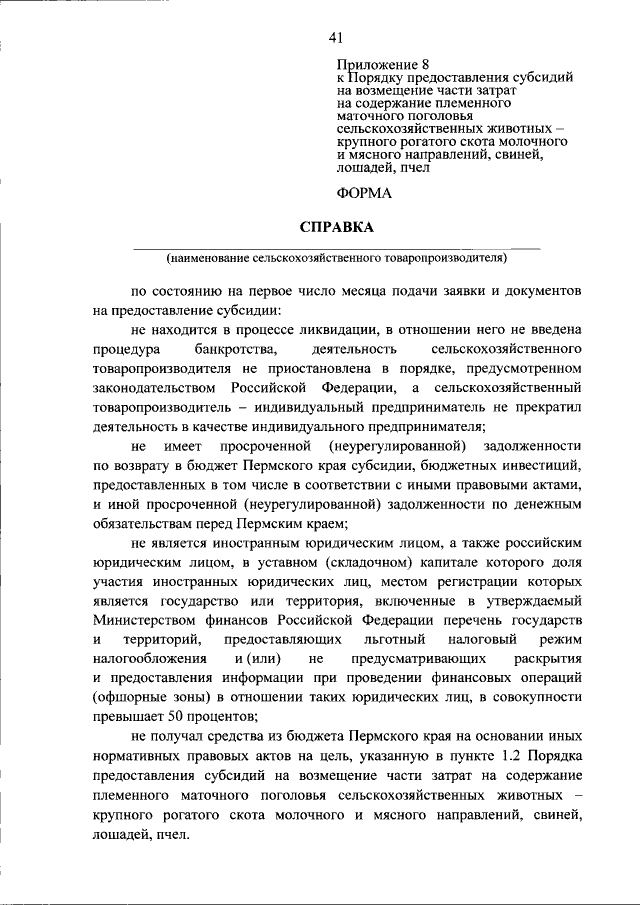 41

Приложение 8
к Порядку предоставления субсидий на возмещение части затрат на содержание племенного маточного поголовья сельскохозяйственных животных – крупного рогатого скота молочного и мясного направлений, свиней, лошадей, пчел

ФОРМА

СПРАВКА

(наименование сельскохозяйственного товаропроизводителя)

по состоянию на первое число месяца подачи заявки и документов на предоставление субсидии:

не находится в процессе ликвидации, в отношении него не введена процедура банкротства, деятельность сельскохозяйственного товаропроизводителя не приостановлена в порядке, предусмотренном законодательством Российской Федерации, а сельскохозяйственный товаропроизводитель – индивидуальный предприниматель не прекратил деятельность в качестве индивидуального предпринимателя;

не имеет просроченной (неурегулированной) задолженности по возврату в бюджет Пермского края субсидии, бюджетных инвестиций, предоставленных в том числе в соответствии с иными правовыми актами, и иной просроченной (неурегулированной) задолженности по денежным обязательствам перед Пермским краем;

не является иностранным юридическим лицом, а также российским юридическим лицом, в уставном (складочном) капитале которого доля участия иностранных юридических лиц, местом регистрации которых является государство или территория, включенные в утверждаемый Министерством финансов Российской Федерации перечень государств и территорий, предоставляющих льготный налоговый режим налогообложения и (или) не предусматривающих раскрытия и предоставления информации при проведении финансовых операций (офшорные зоны) в отношении таких юридических лиц, в совокупности превышает 50 процентов;

не получал средства из бюджета Пермского края на основании иных нормативных правовых актов на цель, указанную в пункте 1.2 Порядка предоставления субсидий на возмещение части затрат на содержание племенного маточного поголовья сельскохозяйственных животных – крупного рогатого скота молочного и мясного направлений, свиней, лошадей, пчел.